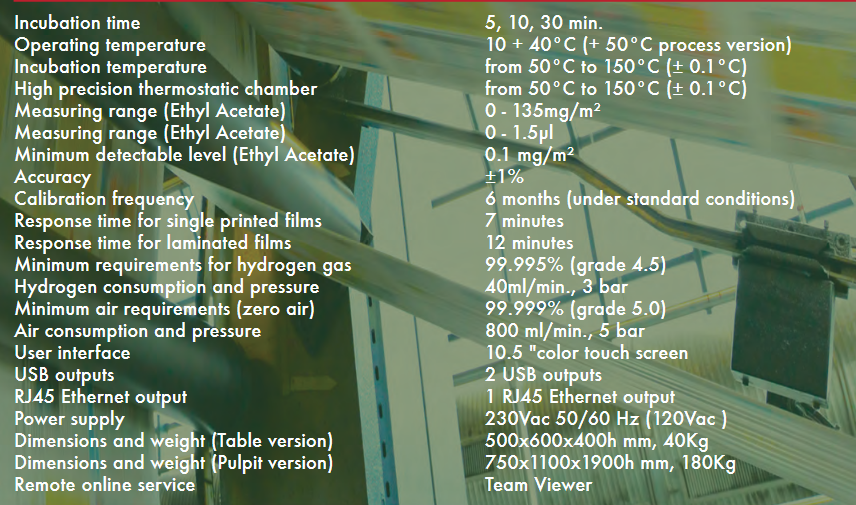 Incubation time 5, 10, 30 min.
Operating temperature 10 + 40°C (+ 50°C process version)
Incubation temperature from 50°C to 150°C (± 0.1°C)
High precision thermostatic chamber from 50°C to 150°C (± 0.1°C)
Measuring range (Ethyl Acetate) 0 - 135mg/m²
Measuring range (Ethyl Acetate) 0 - 1.5µl
Minimum detectable level (Ethyl Acetate) 0.1 mg/m²
Accuracy ±1%
Calibration frequency 6 months (under standard conditions)
Response time for single printed films 7 minutes
Response time for laminated films 12 minutes
Minimum requirements for hydrogen gas 99.995% (grade 4.5)
Hydrogen consumption and pressure 40ml/min., 3 bar
Minimum air requirements (zero air) 99.999% (grade 5.0)
Air consumption and pressure 800 ml/min., 5 bar
User interface 10.5 "color touch screen
USB outputs 2 USB outputs
RJ45 Ethernet output 1 RJ45 Ethernet output
Power supply 230Vac 50/60 Hz (120Vac )
Dimensions and weight (Table version) 500x600x400h mm, 40Kg
Dimensions and weight (Pulpit version) 750x1100x1900h mm, 180Kg
Remote online service Team Viewer